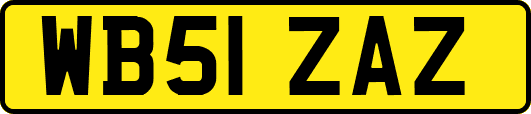 WB51 ZAZ